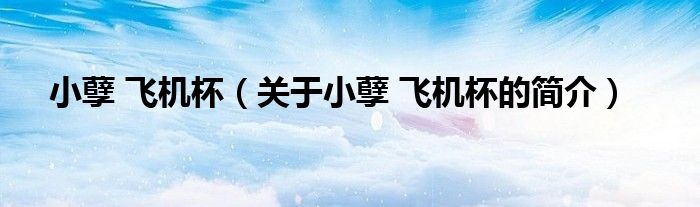 小孽 飞机杯（关于小孽 飞机杯的简介）